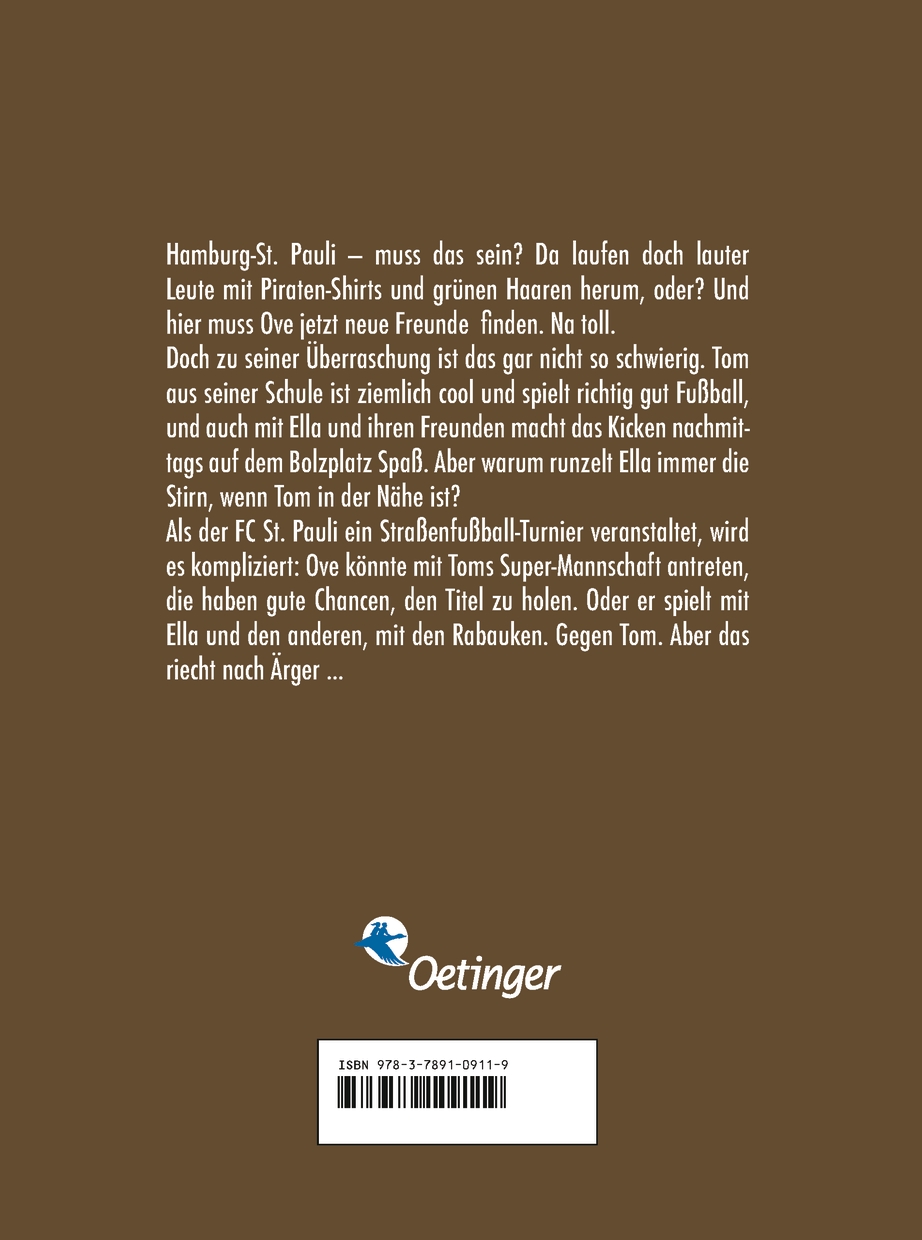 Hamburg-St. Pauli – muss das sein? Da laufen doch lauter Leute mit Piraten-Shirts und grünen Haaren herum, oder? Und hier muss Ove jetzt neue Freunde finden. Na toll.
Doch zu seiner Überraschung ist das gar nicht so schwierig. Tom aus seiner Schule ist ziemlich cool und spielt richtig gut Fußball, und auch mit Ella und ihren Freunden macht das Kicken nachmittags auf dem Bolzplatz Spaß. Aber warum runzelt Ella immer die Stirn, wenn Tom in der Nähe ist?
Als der FC St. Pauli ein Straßenfußball-Turnier veranstaltet, wird es kompliziert: Ove könnte mit Toms Super-Mannschaft antreten, die haben gute Chancen, den Titel zu holen. Oder er spielt mit Ella und den anderen, mit den Rabauken. Gegen Tom. Aber das riecht nach Ärger ...

Oetinger

ISBN 978-3-7891-0911-9